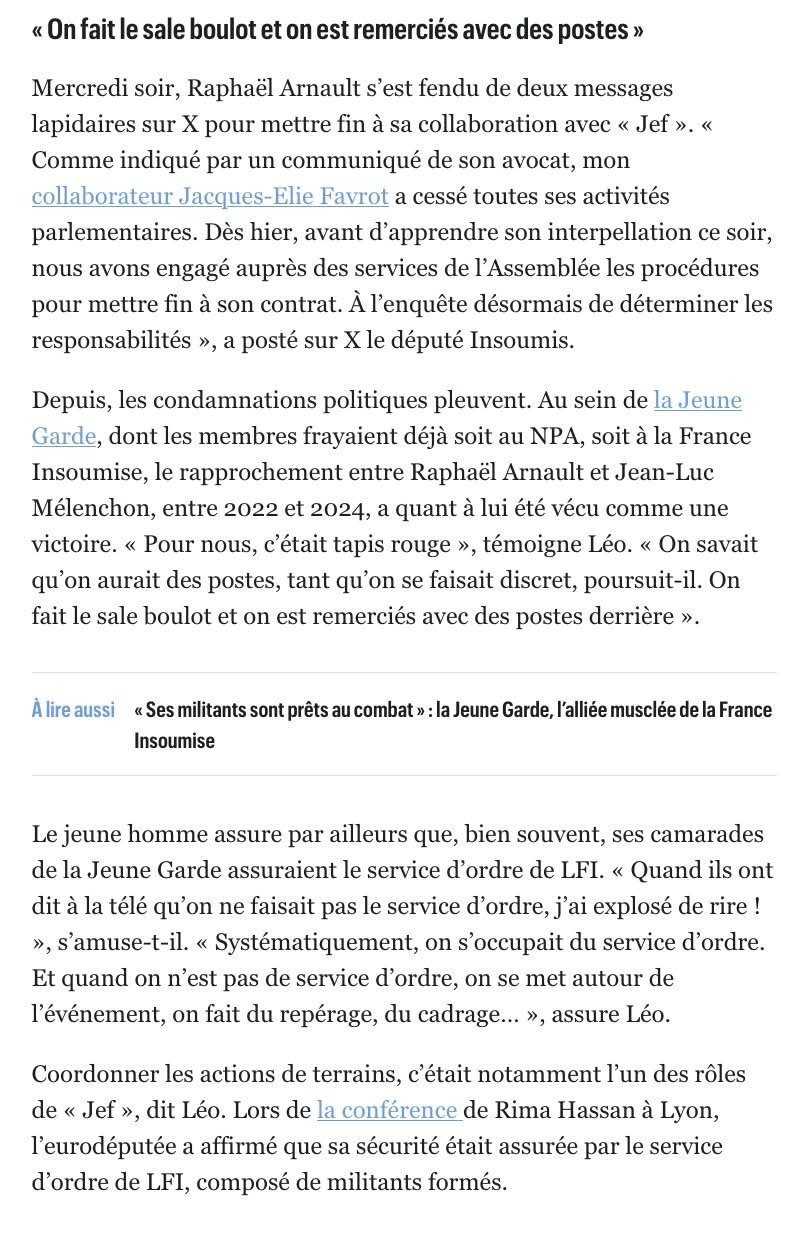 « On fait le sale boulot et on est remerciés avec des postes »

Mercredi soir, Raphaël Arnault s'est fendu de deux messages lapidaires sur X pour mettre fin à sa collaboration avec « Jef ». « Comme indiqué par un communiqué de son avocat, mon collaborateur Jacques-Elie Favrot a cessé toutes ses activités parlementaires. Dès hier, avant d'apprendre son interpellation ce soir, nous avons engagé auprès des services de l'Assemblée les procédures pour mettre fin à son contrat. À l'enquête désormais de déterminer les responsabilités », a posté sur X le député Insoumis.

Depuis, les condamnations politiques pleuvent. Au sein de la Jeune Garde, dont les membres frayaient déjà soit au NPA, soit à la France Insoumise, le rapprochement entre Raphaël Arnault et Jean-Luc Mélenchon, entre 2022 et 2024, a quant à lui été vécu comme une victoire. « Pour nous, c'était tapis rouge », témoigne Léo. « On savait qu'on aurait des postes, tant qu'on se faisait discret, poursuit-il. On fait le sale boulot et on est remerciés avec des postes derrière ».

À lire aussi « Ses militants sont prêts au combat » : la Jeune Garde, l'alliée musclée de la France Insoumise

Le jeune homme assure par ailleurs que, bien souvent, ses camarades de la Jeune Garde assuraient le service d'ordre de LFI. « Quand ils ont dit à la télé qu'on ne faisait pas le service d'ordre, j'ai explosé de rire ! », s'amuse-t-il. « Systématiquement, on s'occupait du service d'ordre. Et quand on n'est pas de service d'ordre, on se met autour de l'événement, on fait du repérage, du cadrage… », assure Léo.

Coordonner les actions de terrains, c'était notamment l'un des rôles de « Jef », dit Léo. Lors de la conférence de Rima Hassan à Lyon, l'eurodéputée a affirmé que sa sécurité était assurée par le service d'ordre de LFI, composé de militants formés.